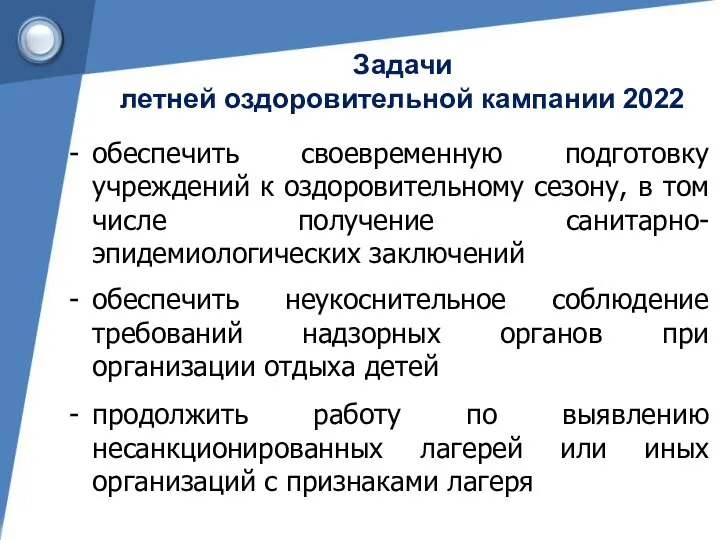 Задачи
летней оздоровительной кампании 2022

- обеспечить своевременную подготовку учреждений к оздоровительному сезону, в том числе получение санитарно-эпидемиологических заключений

- обеспечить неукоснительное соблюдение требований надзорных органов при организации отдыха детей

- продолжить работу по выявлению несанкционированных лагерей или иных организаций с признаками лагеря